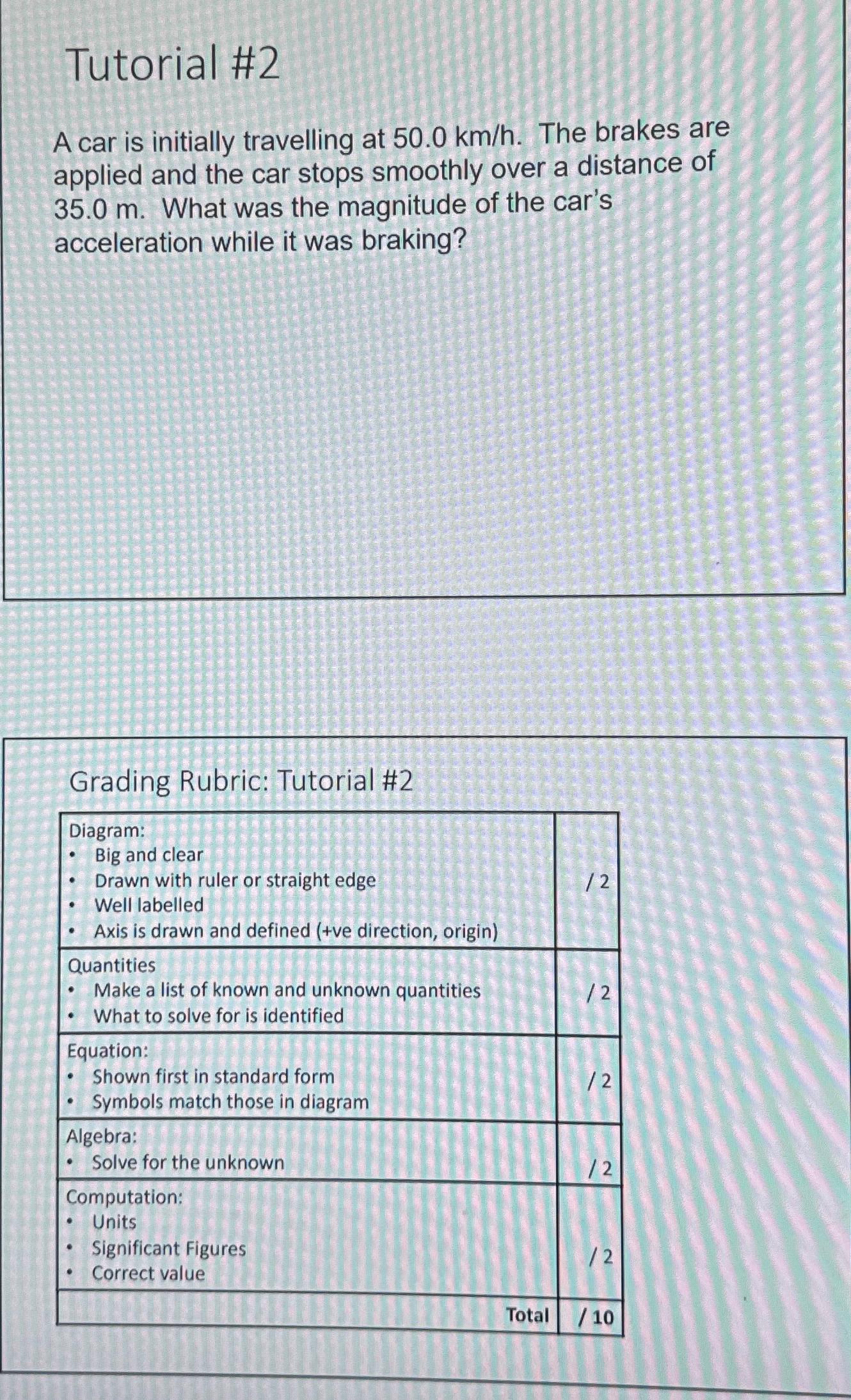 Tutorial #2

A car is initially travelling at 50.0 km/h. The brakes are applied and the car stops smoothly over a distance of 35.0 m. What was the magnitude of the car's acceleration while it was braking?

Grading Rubric: Tutorial #2

| Diagram: • Big and clear • Drawn with ruler or straight edge • Well labelled • Axis is drawn and defined (+ve direction, origin) | / 2 |
|---|---|
| Quantities • Make a list of known and unknown quantities • What to solve for is identified | / 2 |
| Equation: • Shown first in standard form • Symbols match those in diagram | / 2 |
| Algebra: • Solve for the unknown | / 2 |
| Computation: • Units • Significant Figures • Correct value | / 2 |
| Total | / 10 |